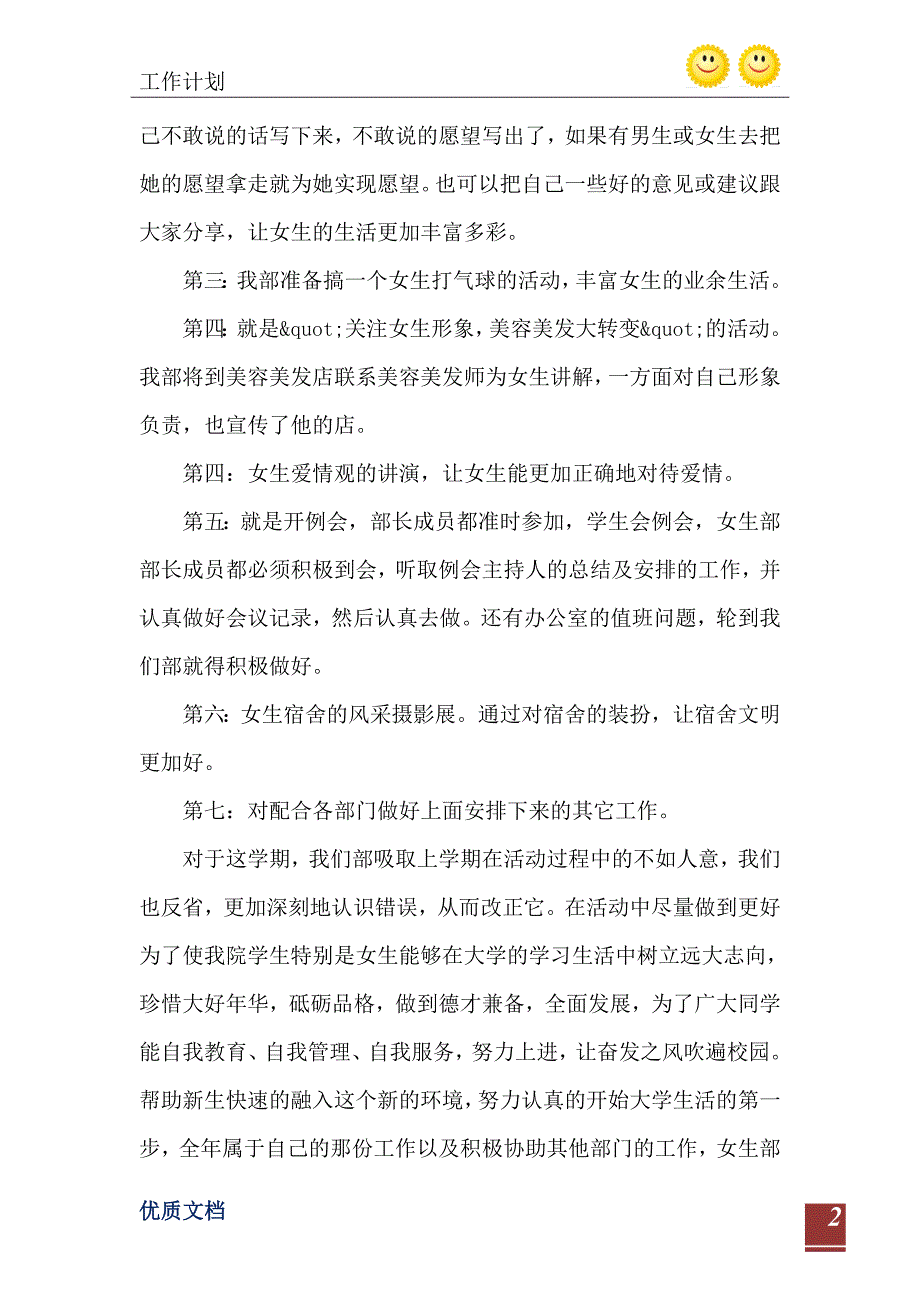 工作计划

己不敢说的话写下来，不敢说的愿望写出了，如果有男生或女生去把她的愿望拿走就为她实现愿望。也可以把自己一些好的意见或建议跟大家分享，让女生的生活更加丰富多彩。

第三：我部准备搞一个女生打气球的活动，丰富女生的业余生活。

第四：就是&quot;关注女生形象，美容美发大转变&quot;的活动。我部将到美容美发店联系美容美发师为女生讲解，一方面对自己形象负责，也宣传了他的店。

第四：女生爱情观的讲演，让女生能更加正确地对待爱情。

第五：就是开例会，部长成员都准时参加，学生会例会，女生部部长成员都必须积极到会，听取例会主持人的总结及安排的工作，并认真做好会议记录，然后认真去做。还有办公室的值班问题，轮到我们部就得积极做好。

第六：女生宿舍的风采摄影展。通过对宿舍的装扮，让宿舍文明更加好。

第七：对配合各部门做好上面安排下来的其它工作。

对于这学期，我们部吸取上学期在活动过程中的不如人意，我们也反省，更加深刻地认识错误，从而改正它。在活动中尽量做到更好为了使我院学生特别是女生能够在大学的学习生活中树立远大志向，珍惜大好年华，砥砺品格，做到德才兼备，全面发展，为了广大同学能自我教育、自我管理、自我服务，努力上进，让奋发之风吹遍校园。帮助新生快速的融入这个新的环境，努力认真的开始大学生活的第一步，全年属于自己的那份工作以及积极协助其他部门的工作，女生部

优质文档

2